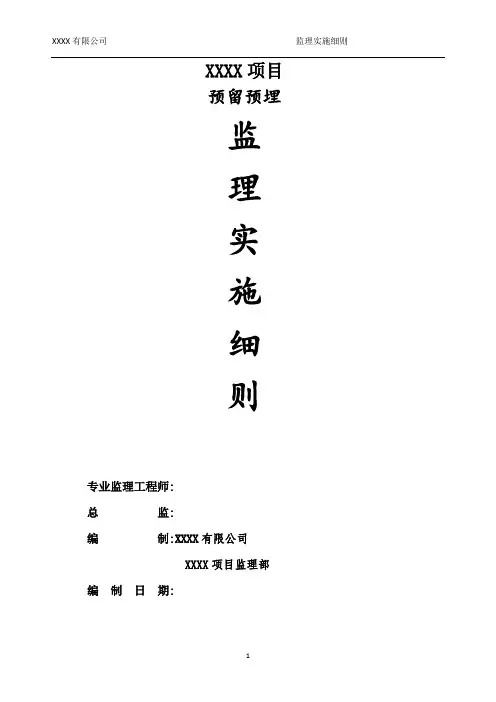 XXXX有限公司 监理实施细则

XXXX项目

预留预埋

监

理

实

施

细

则

专业监理工程师:

总 监:

编 制:XXXX有限公司

XXXX项目监理部

编 制 日 期:

1